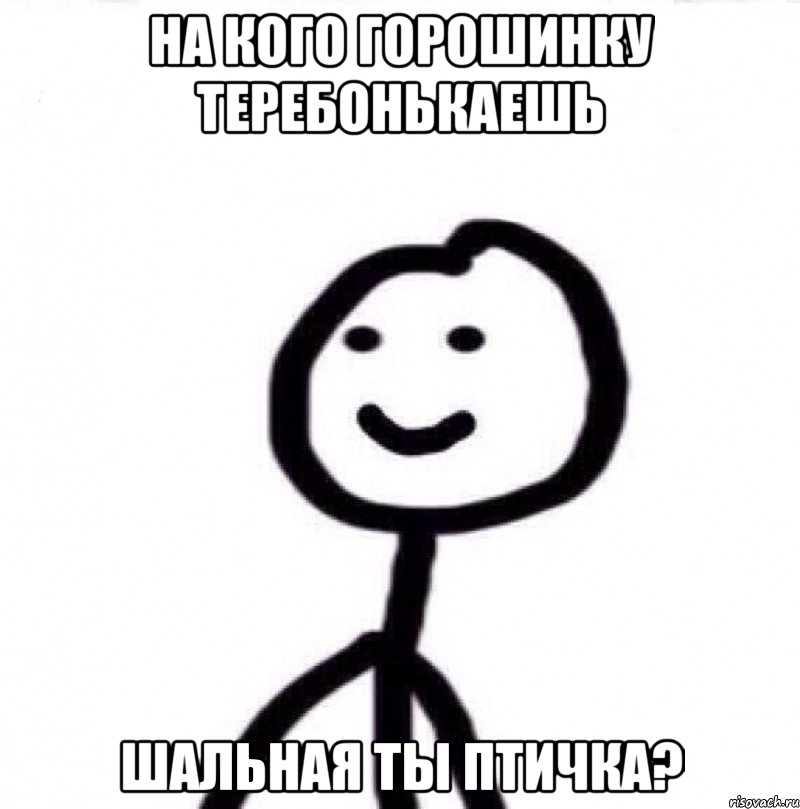 НА КОГО ГОРОШИНКУ ТЕРЕБОНЬКАЕШЬ

ШАЛЬНАЯ ТЫ ПТИЧКА?

risovach.ru